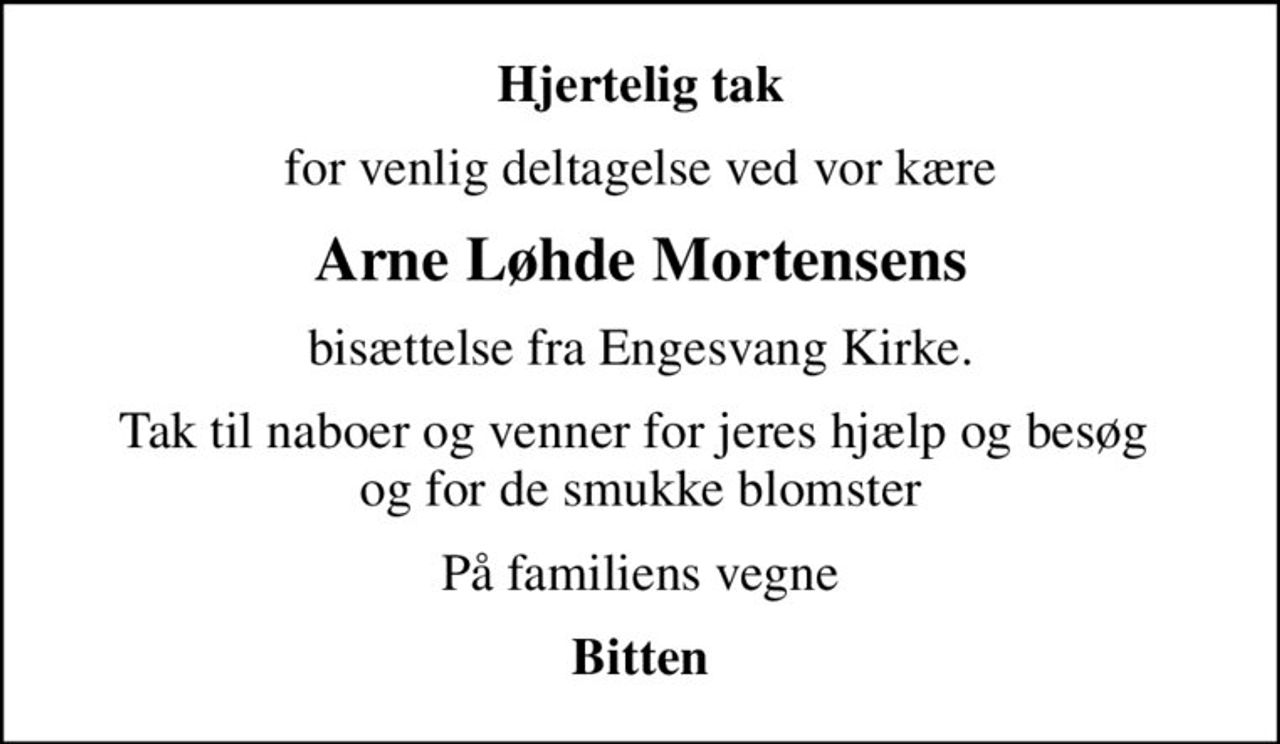 Hjertelig tak

for venlig deltagelse ved vor kære

Arne Løhde Mortensens

bisættelse fra Engesvang Kirke.

Tak til naboer og venner for jeres hjælp og besøg og for de smukke blomster

På familiens vegne

Bitten